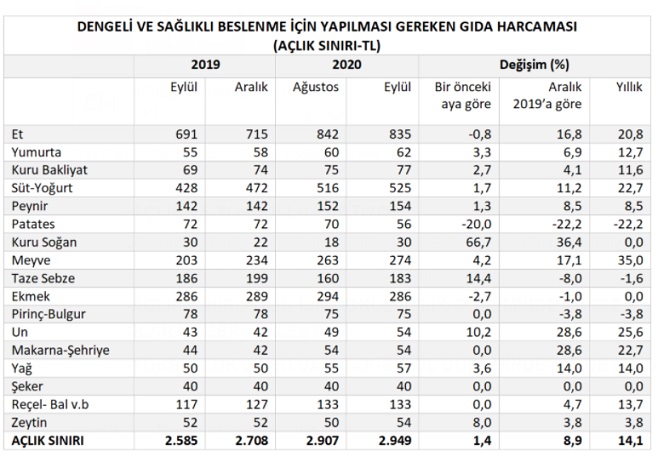 DENGELİ VE SAĞLIKLI BESLENME İÇİN YAPILMASI GEREKEN GIDA HARCAMASI (AÇLIK SINIRI-TL)

| | 2019 | | 2020 | | Değişim (%) | | |
|---|---|---|---|---|---|---|---|
| | Eylül | Aralık | Ağustos | Eylül | Bir önceki aya göre | Aralık 2019'a göre | Yıllık |
| Et | 691 | 715 | 842 | 835 | -0,8 | 16,8 | 20,8 |
| Yumurta | 55 | 58 | 60 | 62 | 3,3 | 6,9 | 12,7 |
| Kuru Bakliyat | 69 | 74 | 75 | 77 | 2,7 | 4,1 | 11,6 |
| Süt-Yoğurt | 428 | 472 | 516 | 525 | 1,7 | 11,2 | 22,7 |
| Peynir | 142 | 142 | 152 | 154 | 1,3 | 8,5 | 8,5 |
| Patates | 72 | 72 | 70 | 56 | -20,0 | -22,2 | -22,2 |
| Kuru Soğan | 30 | 22 | 18 | 30 | 66,7 | 36,4 | 0,0 |
| Meyve | 203 | 234 | 263 | 274 | 4,2 | 17,1 | 35,0 |
| Taze Sebze | 186 | 199 | 160 | 183 | 14,4 | -8,0 | -1,6 |
| Ekmek | 286 | 289 | 294 | 286 | -2,7 | -1,0 | 0,0 |
| Pirinç-Bulgur | 78 | 78 | 75 | 75 | 0,0 | -3,8 | -3,8 |
| Un | 43 | 42 | 49 | 54 | 10,2 | 28,6 | 25,6 |
| Makarna-Şehriye | 44 | 42 | 54 | 54 | 0,0 | 28,6 | 22,7 |
| Yağ | 50 | 50 | 55 | 57 | 3,6 | 14,0 | 14,0 |
| Şeker | 40 | 40 | 40 | 40 | 0,0 | 0,0 | 0,0 |
| Reçel- Bal v.b | 117 | 127 | 133 | 133 | 0,0 | 4,7 | 13,7 |
| Zeytin | 52 | 52 | 50 | 54 | 8,0 | 3,8 | 3,8 |
| AÇLIK SINIRI | 2.585 | 2.708 | 2.907 | 2.949 | 1,4 | 8,9 | 14,1 |